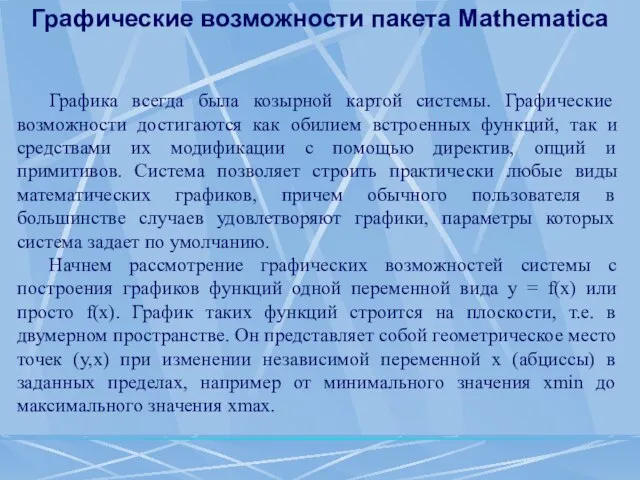 Графические возможности пакета Mathematica

Графика всегда была козырной картой системы. Графические возможности достигаются как обилием встроенных функций, так и средствами их модификации с помощью директив, опций и примитивов. Система позволяет строить практически любые виды математических графиков, причем обычного пользователя в большинстве случаев удовлетворяют графики, параметры которых система задает по умолчанию.

Начнем рассмотрение графических возможностей системы с построения графиков функций одной переменной вида y = f(x) или просто f(x). График таких функций строится на плоскости, т.е. в двумерном пространстве. Он представляет собой геометрическое место точек (y,x) при изменении независимой переменной x (абциссы) в заданных пределах, например от минимального значения xmin до максимального значения xmax.